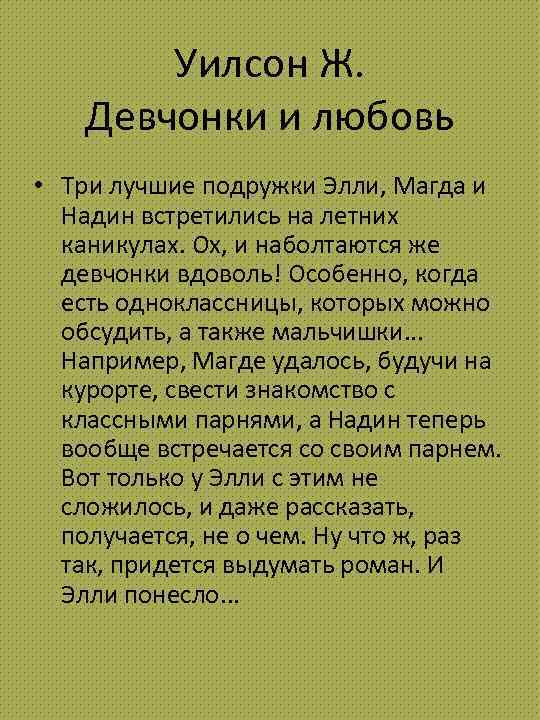 Уилсон Ж.
Девчонки и любовь

• Три лучшие подружки Элли, Магда и Надин встретились на летних каникулах. Ох, и наболтаются же девчонки вдоволь! Особенно, когда есть одноклассницы, которых можно обсудить, а также мальчишки... Например, Магде удалось, будучи на курорте, свести знакомство с классными парнями, а Надин теперь вообще встречается со своим парнем. Вот только у Элли с этим не сложилось, и даже рассказать, получается, не о чем. Ну что ж, раз так, придется выдумать роман. И Элли понесло...